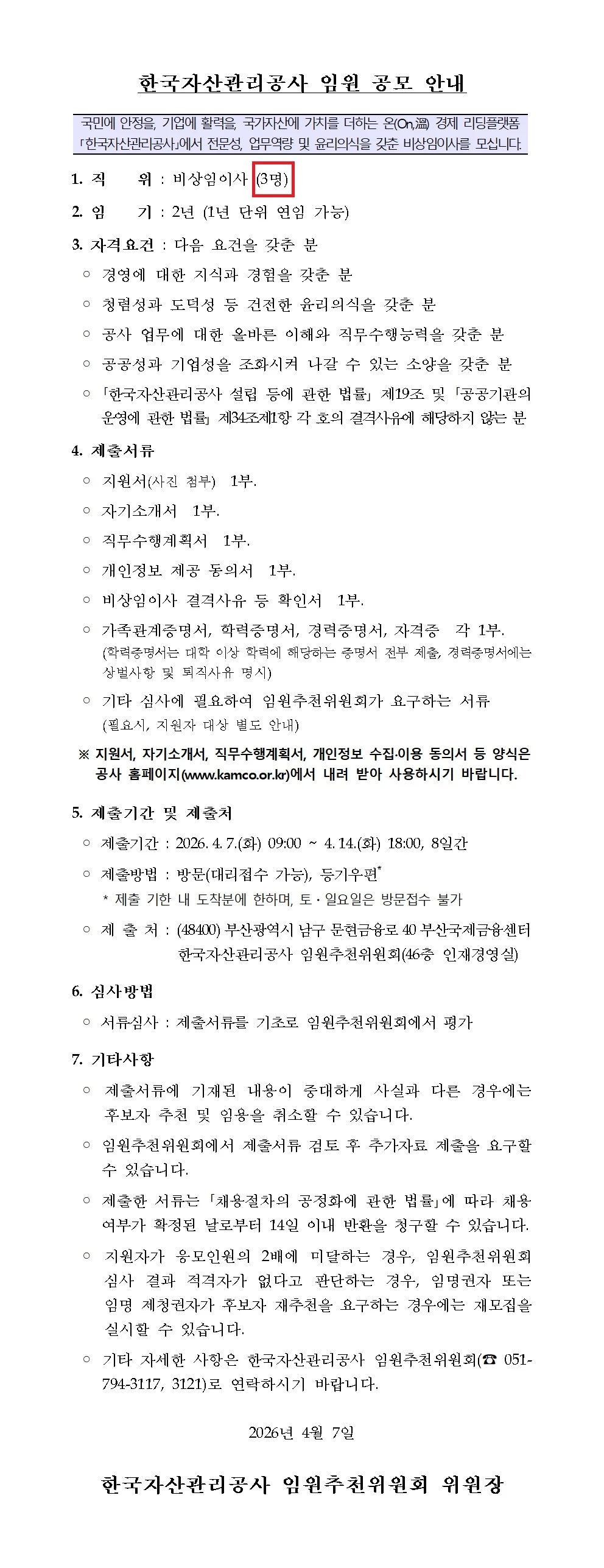 한국자산관리공사 임원 공모 안내

국민에 안정을, 기업에 활력을, 국가자산에 가치를 더하는 온(On,溫) 경제 리딩플랫폼 「한국자산관리공사」에서 전문성, 업무역량 및 윤리의식을 갖춘 비상임이사를 모십니다.

1. 직 위 : 비상임이사 (3명)

2. 임 기 : 2년 (1년 단위 연임 가능)

3. 자격요건 : 다음 요건을 갖춘 분
○ 경영에 대한 지식과 경험을 갖춘 분
○ 청렴성과 도덕성 등 건전한 윤리의식을 갖춘 분
○ 공사 업무에 대한 올바른 이해와 직무수행능력을 갖춘 분
○ 공공성과 기업성을 조화시켜 나갈 수 있는 소양을 갖춘 분
○ 「한국자산관리공사 설립 등에 관한 법률」 제19조 및 「공공기관의 운영에 관한 법률」 제34조제1항 각 호의 결격사유에 해당하지 않는 분

4. 제출서류
○ 지원서(사진 첨부) 1부.
○ 자기소개서 1부.
○ 직무수행계획서 1부.
○ 개인정보 제공 동의서 1부.
○ 비상임이사 결격사유 등 확인서 1부.
○ 가족관계증명서, 학력증명서, 경력증명서, 자격증 각 1부.
(학력증명서는 대학 이상 학력에 해당하는 증명서 전부 제출, 경력증명서에는 상벌사항 및 퇴직사유 명시)
○ 기타 심사에 필요하여 임원추천위원회가 요구하는 서류
(필요시, 지원자 대상 별도 안내)
※ 지원서, 자기소개서, 직무수행계획서, 개인정보 수집·이용 동의서 등 양식은 공사 홈페이지(www.kamco.or.kr)에서 내려 받아 사용하시기 바랍니다.

5. 제출기간 및 제출처
○ 제출기간 : 2026. 4. 7.(화) 09:00 ~ 4. 14.(화) 18:00, 8일간
○ 제출방법 : 방문(대리접수 가능), 등기우편*
* 제출 기한 내 도착분에 한하며, 토·일요일은 방문접수 불가
○ 제 출 처 : (48400) 부산광역시 남구 문현금융로 40 부산국제금융센터 한국자산관리공사 임원추천위원회(46층 인재경영실)

6. 심사방법
○ 서류심사 : 제출서류를 기초로 임원추천위원회에서 평가

7. 기타사항
○ 제출서류에 기재된 내용이 중대하게 사실과 다른 경우에는 후보자 추천 및 임용을 취소할 수 있습니다.
○ 임원추천위원회에서 제출서류 검토 후 추가자료 제출을 요구할 수 있습니다.
○ 제출한 서류는 「채용절차의 공정화에 관한 법률」에 따라 채용 여부가 확정된 날로부터 14일 이내 반환을 청구할 수 있습니다.
○ 지원자가 응모인원의 2배에 미달하는 경우, 임원추천위원회 심사 결과 적격자가 없다고 판단하는 경우, 임명권자 또는 임명 제청권자가 후보자 재추천을 요구하는 경우에는 재모집을 실시할 수 있습니다.
○ 기타 자세한 사항은 한국자산관리공사 임원추천위원회(☎ 051-794-3117, 3121)로 연락하시기 바랍니다.

2026년 4월 7일

한국자산관리공사 임원추천위원회 위원장